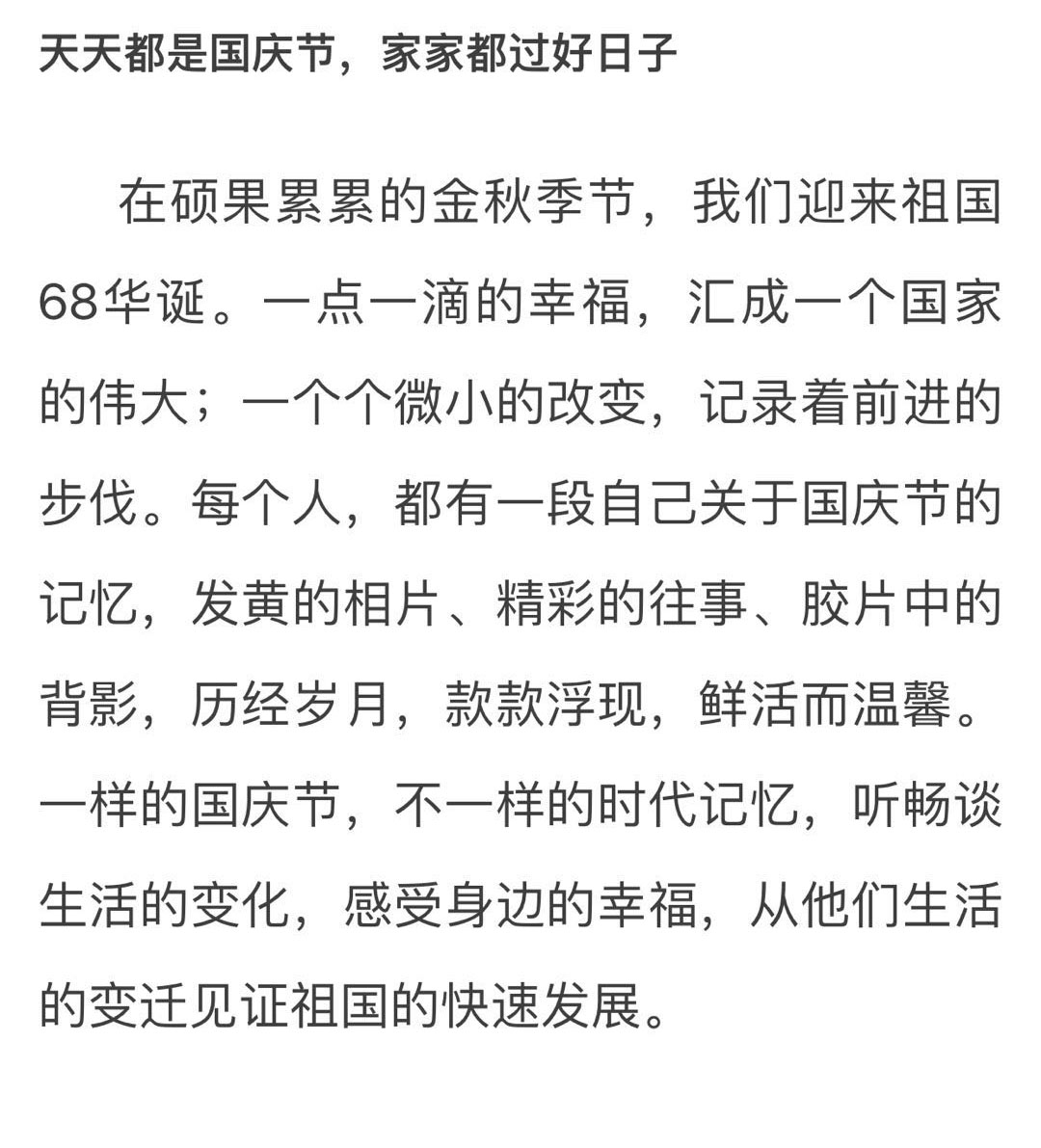 天天都是国庆节，家家都过好日子

在硕果累累的金秋季节，我们迎来祖国68华诞。一点一滴的幸福，汇成一个国家的伟大；一个个微小的改变，记录着前进的步伐。每个人，都有一段自己关于国庆节的记忆，发黄的相片、精彩的往事、胶片中的背影，历经岁月，款款浮现，鲜活而温馨。一样的国庆节，不一样的时代记忆，听畅谈生活的变化，感受身边的幸福，从他们生活的变迁见证祖国的快速发展。